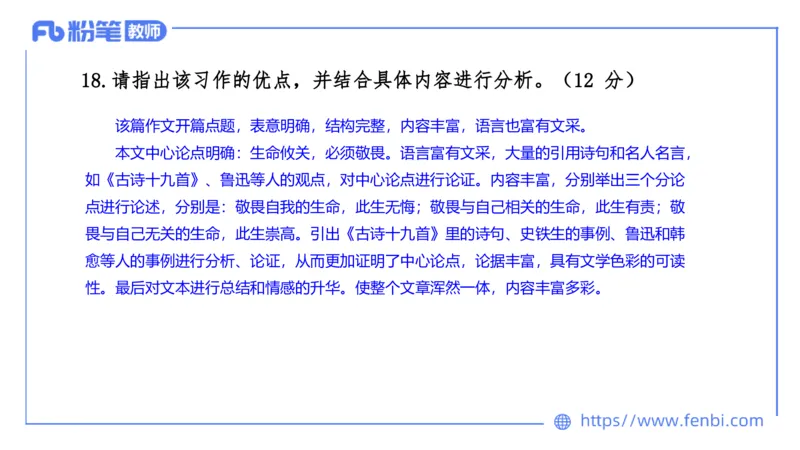 Fb 粉笔 教师

18. 请指出该习作的优点，并结合具体内容进行分析。（12 分）

该篇作文开篇点题，表意明确，结构完整，内容丰富，语言也富有文采。

本文中心论点明确：生命攸关，必须敬畏。语言富有文采，大量的引用诗句和名人名言，如《古诗十九首》、鲁迅等人的观点，对中心论点进行论证。内容丰富，分别举出三个分论点进行论述，分别是：敬畏自我的生命，此生无悔；敬畏与自己相关的生命，此生有责；敬畏与自己无关的生命，此生崇高。引出《古诗十九首》里的诗句、史铁生的事例、鲁迅和韩愈等人的事例进行分析、论证，从而更加证明了中心论点，论据丰富，具有文学色彩的可读性。最后对文本进行总结和情感的升华。使整个文章浑然一体，内容丰富多彩。

https://www.fenbi.com